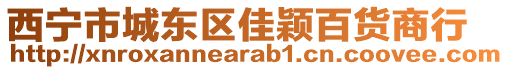 西宁市城东区佳颖百货商行
http://xnroxannearab1.cn.coovee.com